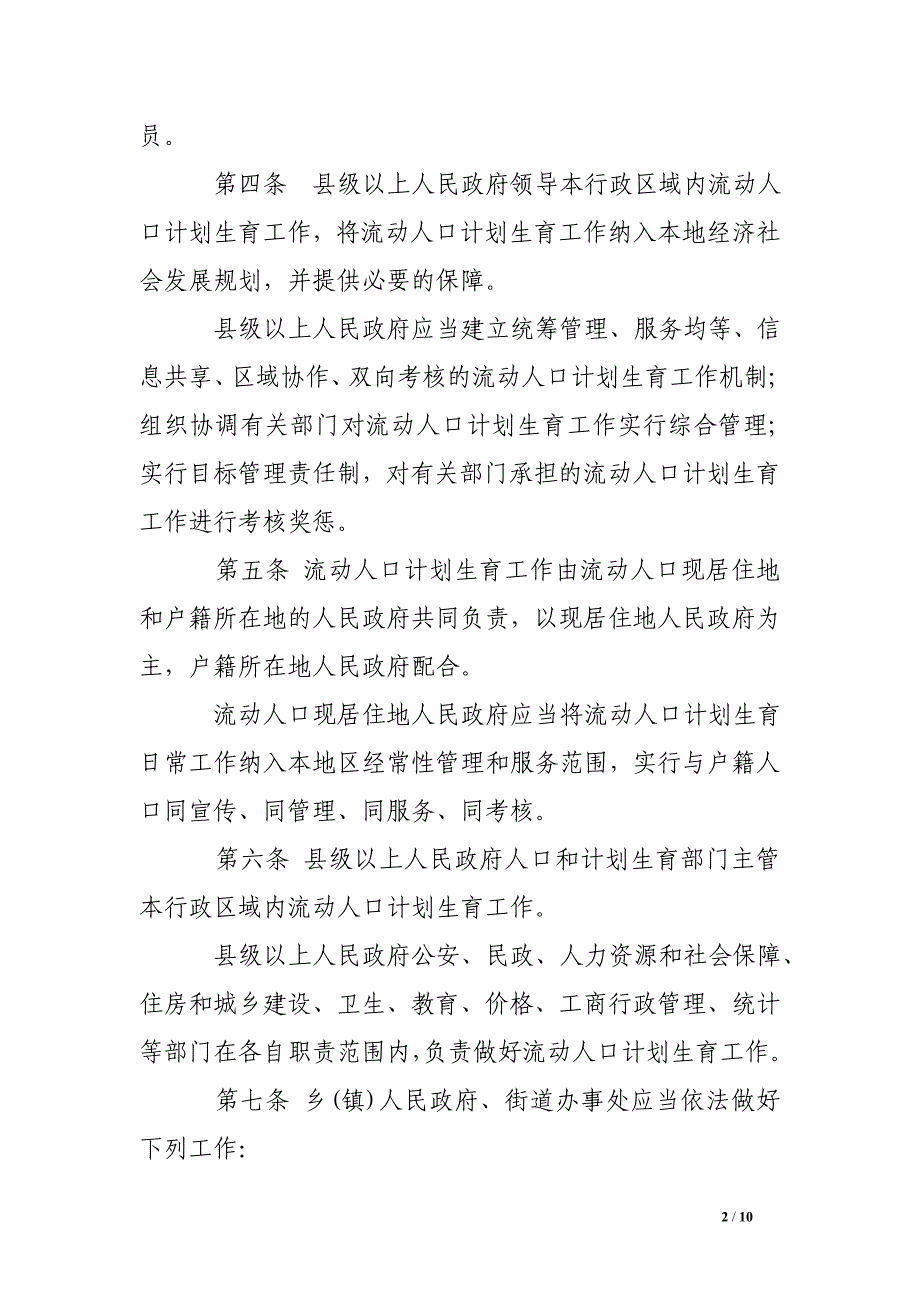 员。

第四条　县级以上人民政府领导本行政区域内流动人口计划生育工作，将流动人口计划生育工作纳入本地经济社会发展规划，并提供必要的保障。

县级以上人民政府应当建立统筹管理、服务均等、信息共享、区域协作、双向考核的流动人口计划生育工作机制；组织协调有关部门对流动人口计划生育工作实行综合管理；实行目标管理责任制，对有关部门承担的流动人口计划生育工作进行考核奖惩。

第五条 流动人口计划生育工作由流动人口现居住地和户籍所在地的人民政府共同负责，以现居住地人民政府为主，户籍所在地人民政府配合。

流动人口现居住地人民政府应当将流动人口计划生育日常工作纳入本地区经常性管理和服务范围，实行与户籍人口同宣传、同管理、同服务、同考核。

第六条 县级以上人民政府人口和计划生育部门主管本行政区域内流动人口计划生育工作。

县级以上人民政府公安、民政、人力资源和社会保障、住房和城乡建设、卫生、教育、价格、工商行政管理、统计等部门在各自职责范围内,负责做好流动人口计划生育工作。

第七条 乡(镇)人民政府、街道办事处应当依法做好下列工作:

2 / 10